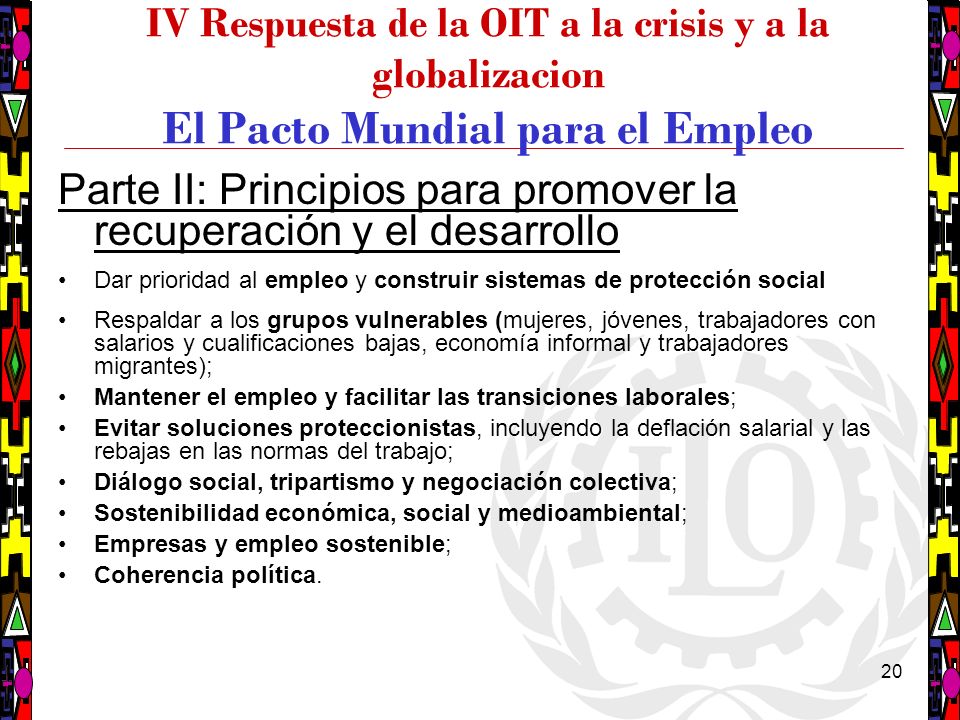 IV Respuesta de la OIT a la crisis y a la globalizacion
El Pacto Mundial para el Empleo

Parte II: Principios para promover la recuperación y el desarrollo

• Dar prioridad al empleo y construir sistemas de protección social
• Respaldar a los grupos vulnerables (mujeres, jóvenes, trabajadores con salarios y cualificaciones bajas, economía informal y trabajadores migrantes);
• Mantener el empleo y facilitar las transiciones laborales;
• Evitar soluciones proteccionistas, incluyendo la deflación salarial y las rebajas en las normas del trabajo;
• Diálogo social, tripartismo y negociación colectiva;
• Sostenibilidad económica, social y medioambiental;
• Empresas y empleo sostenible;
• Coherencia política.

ILO

20